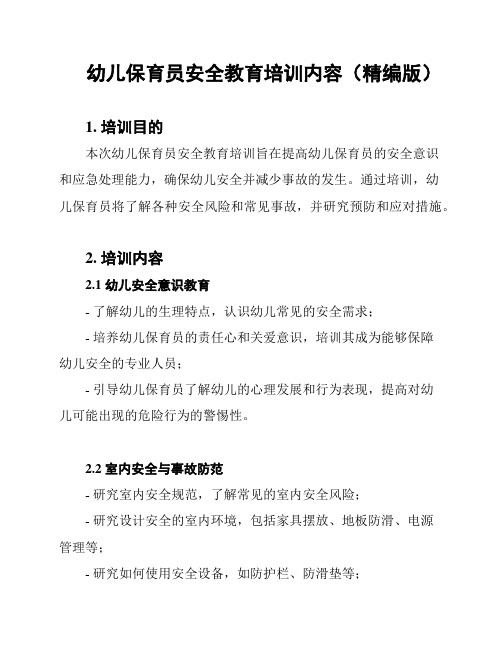 幼儿保育员安全教育培训内容（精编版）

1. 培训目的

本次幼儿保育员安全教育培训旨在提高幼儿保育员的安全意识和应急处理能力，确保幼儿安全并减少事故的发生。通过培训，幼儿保育员将了解各种安全风险和常见事故，并研究预防和应对措施。

2. 培训内容

2.1 幼儿安全意识教育

- 了解幼儿的生理特点，认识幼儿常见的安全需求；

- 培养幼儿保育员的责任心和关爱意识，培训其成为能够保障幼儿安全的专业人员；

- 引导幼儿保育员了解幼儿的心理发展和行为表现，提高对幼儿可能出现的危险行为的警惕性。

2.2 室内安全与事故防范

- 研究室内安全规范，了解常见的室内安全风险；

- 研究设计安全的室内环境，包括家具摆放、地板防滑、电源管理等；

- 研究如何使用安全设备，如防护栏、防滑垫等；